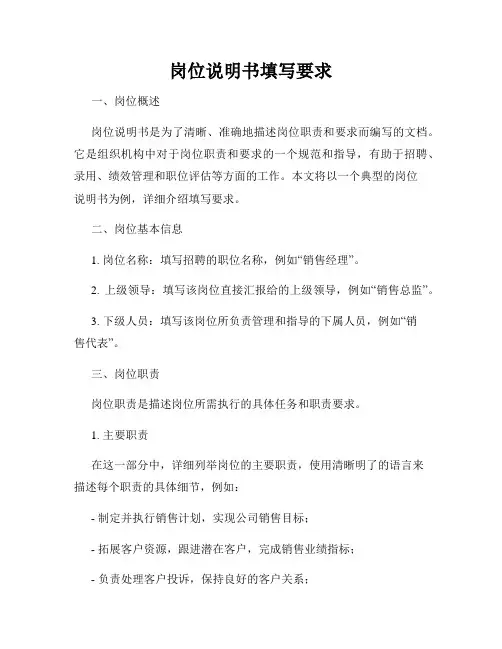 岗位说明书填写要求

一、岗位概述

岗位说明书是为了清晰、准确地描述岗位职责和要求而编写的文档。它是组织机构中对于岗位职责和要求的一个规范和指导，有助于招聘、录用、绩效管理和职位评估等方面的工作。本文将以一个典型的岗位说明书为例，详细介绍填写要求。

二、岗位基本信息

1. 岗位名称：填写招聘的职位名称，例如“销售经理”。

2. 上级领导：填写该岗位直接汇报给的上级领导，例如“销售总监”。

3. 下级人员：填写该岗位所负责管理和指导的下属人员，例如“销售代表”。

三、岗位职责

岗位职责是描述岗位所需执行的具体任务和职责要求。

1. 主要职责

在这一部分中，详细列举岗位的主要职责，使用清晰明了的语言来描述每个职责的具体细节，例如：

- 制定并执行销售计划，实现公司销售目标；

- 拓展客户资源，跟进潜在客户，完成销售业绩指标；

- 负责处理客户投诉，保持良好的客户关系；